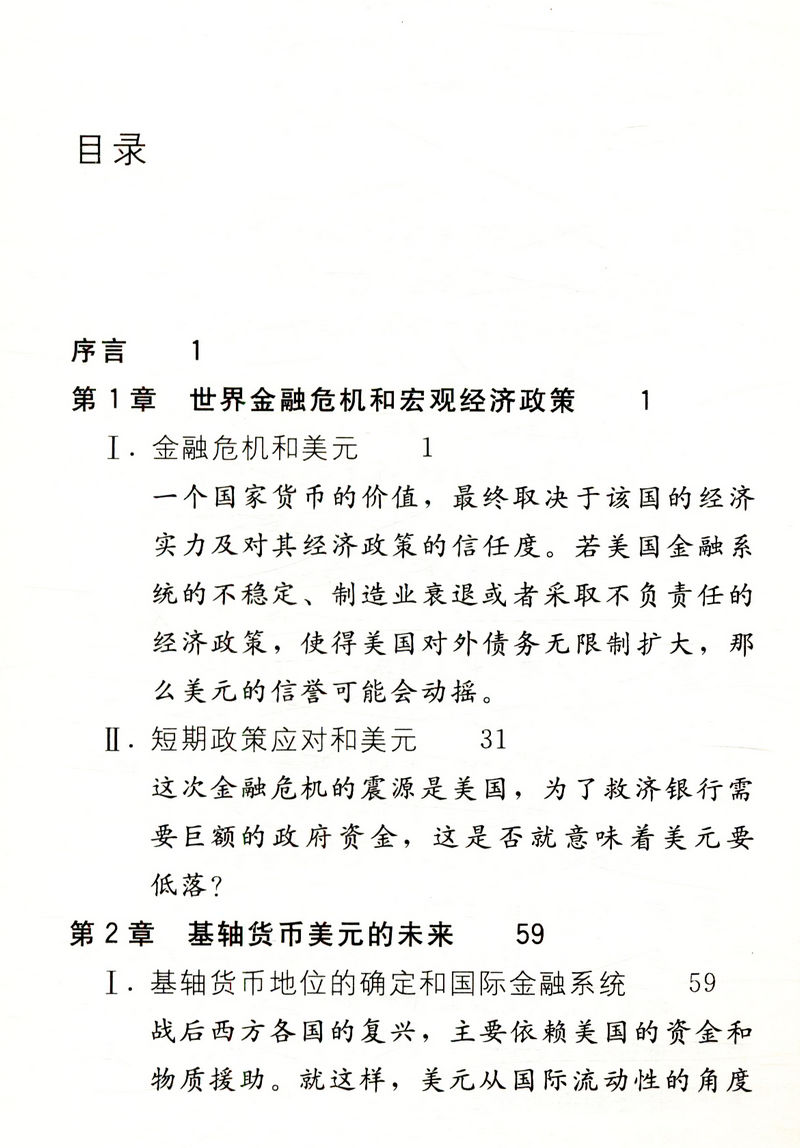 目录

序言 1

第1章 世界金融危机和宏观经济政策 1

Ⅰ. 金融危机和美元 1

一个国家货币的价值，最终取决于该国的经济实力及对其经济政策的信任度。若美国金融系统的不稳定、制造业衰退或者采取不负责任的经济政策，使得美国对外债务无限制扩大，那么美元的信誉可能会动摇。

Ⅱ. 短期政策应对和美元 31

这次金融危机的震源是美国，为了救济银行需要巨额的政府资金，这是否就意味着美元要低落？

第2章 基轴货币美元的未来 59

Ⅰ. 基轴货币地位的确定和国际金融系统 59

战后西方各国的复兴，主要依赖美国的资金和物质援助。就这样，美元从国际流动性的角度